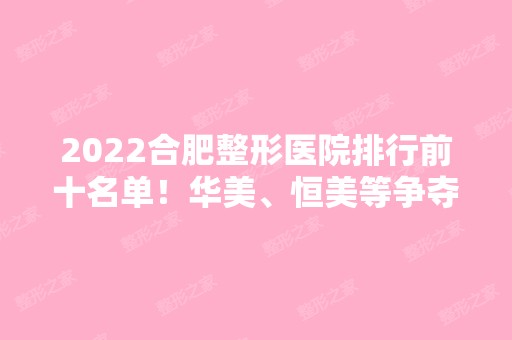 2022合肥整形医院排行前十名单！华美、恒美等争夺

整形之家